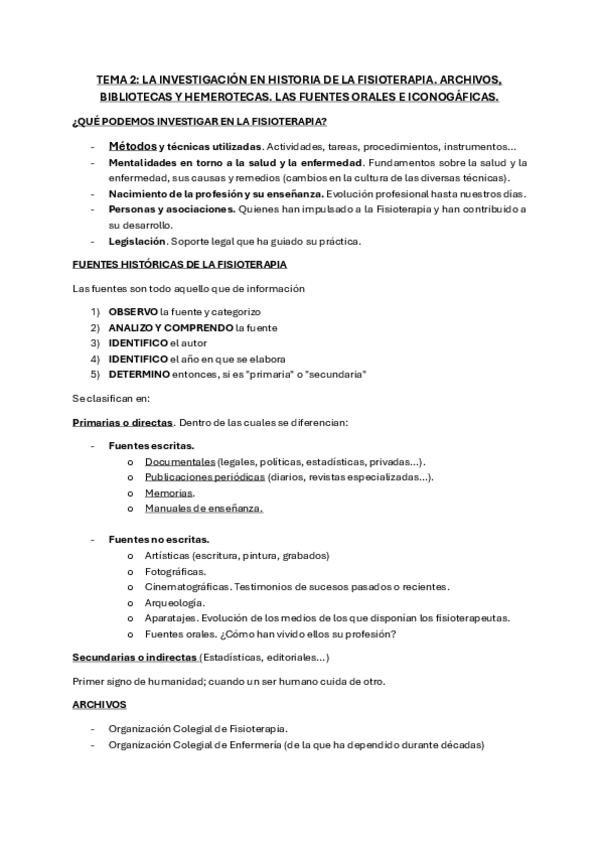 TEMA 2: LA INVESTIGACIÓN EN HISTORIA DE LA FISIOTERAPIA. ARCHIVOS, BIBLIOTECAS Y HEMEROTECAS. LAS FUENTES ORALES E ICONOGÁFICAS.

¿QUÉ PODEMOS INVESTIGAR EN LA FISIOTERAPIA?

- Métodos y técnicas utilizadas. Actividades, tareas, procedimientos, instrumentos…
- Mentalidades en torno a la salud y la enfermedad. Fundamentos sobre la salud y la enfermedad, sus causas y remedios (cambios en la cultura de las diversas técnicas).
- Nacimiento de la profesión y su enseñanza. Evolución profesional hasta nuestros días.
- Personas y asociaciones. Quienes han impulsado a la Fisioterapia y han contribuido a su desarrollo.
- Legislación. Soporte legal que ha guiado su práctica.

FUENTES HISTÓRICAS DE LA FISIOTERAPIA

Las fuentes son todo aquello que de información

1) OBSERVO la fuente y categorizo
2) ANALIZO Y COMPRENDO la fuente
3) IDENTIFICO el autor
4) IDENTIFICO el año en que se elabora
5) DETERMINO entonces, si es "primaria" o "secundaria"

Se clasifican en:

Primarias o directas. Dentro de las cuales se diferencian:

- Fuentes escritas.
  o Documentales (legales, políticas, estadísticas, privadas…).
  o Publicaciones periódicas (diarios, revistas especializadas…).
  o Memorias.
  o Manuales de enseñanza.

- Fuentes no escritas.
  o Artísticas (escritura, pintura, grabados)
  o Fotográficas.
  o Cinematográficas. Testimonios de sucesos pasados o recientes.
  o Arqueología.
  o Aparatajes. Evolución de los medios de los que disponían los fisioterapeutas.
  o Fuentes orales. ¿Cómo han vivido ellos su profesión?

Secundarias o indirectas (Estadísticas, editoriales…)

Primer signo de humanidad; cuando un ser humano cuida de otro.

ARCHIVOS

- Organización Colegial de Fisioterapia.
- Organización Colegial de Enfermería (de la que ha dependido durante décadas)